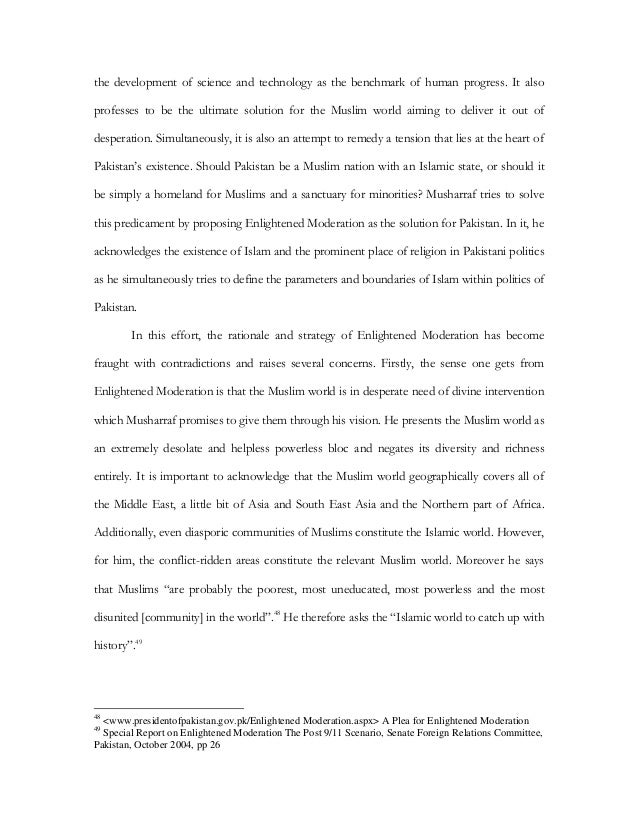 the development of science and technology as the benchmark of human progress. It also professes to be the ultimate solution for the Muslim world aiming to deliver it out of desperation. Simultaneously, it is also an attempt to remedy a tension that lies at the heart of Pakistan's existence. Should Pakistan be a Muslim nation with an Islamic state, or should it be simply a homeland for Muslims and a sanctuary for minorities? Musharraf tries to solve this predicament by proposing Enlightened Moderation as the solution for Pakistan. In it, he acknowledges the existence of Islam and the prominent place of religion in Pakistani politics as he simultaneously tries to define the parameters and boundaries of Islam within politics of Pakistan.

In this effort, the rationale and strategy of Enlightened Moderation has become fraught with contradictions and raises several concerns. Firstly, the sense one gets from Enlightened Moderation is that the Muslim world is in desperate need of divine intervention which Musharraf promises to give them through his vision. He presents the Muslim world as an extremely desolate and helpless powerless bloc and negates its diversity and richness entirely. It is important to acknowledge that the Muslim world geographically covers all of the Middle East, a little bit of Asia and South East Asia and the Northern part of Africa. Additionally, even diasporic communities of Muslims constitute the Islamic world. However, for him, the conflict-ridden areas constitute the relevant Muslim world. Moreover he says that Muslims "are probably the poorest, most uneducated, most powerless and the most disunited [community] in the world".$^{48}$ He therefore asks the "Islamic world to catch up with history".$^{49}$

$^{48}$ <www.presidentofpakistan.gov.pk/Enlightened Moderation.aspx> A Plea for Enlightened Moderation
$^{49}$ Special Report on Enlightened Moderation The Post 9/11 Scenario, Senate Foreign Relations Committee, Pakistan, October 2004, pp 26